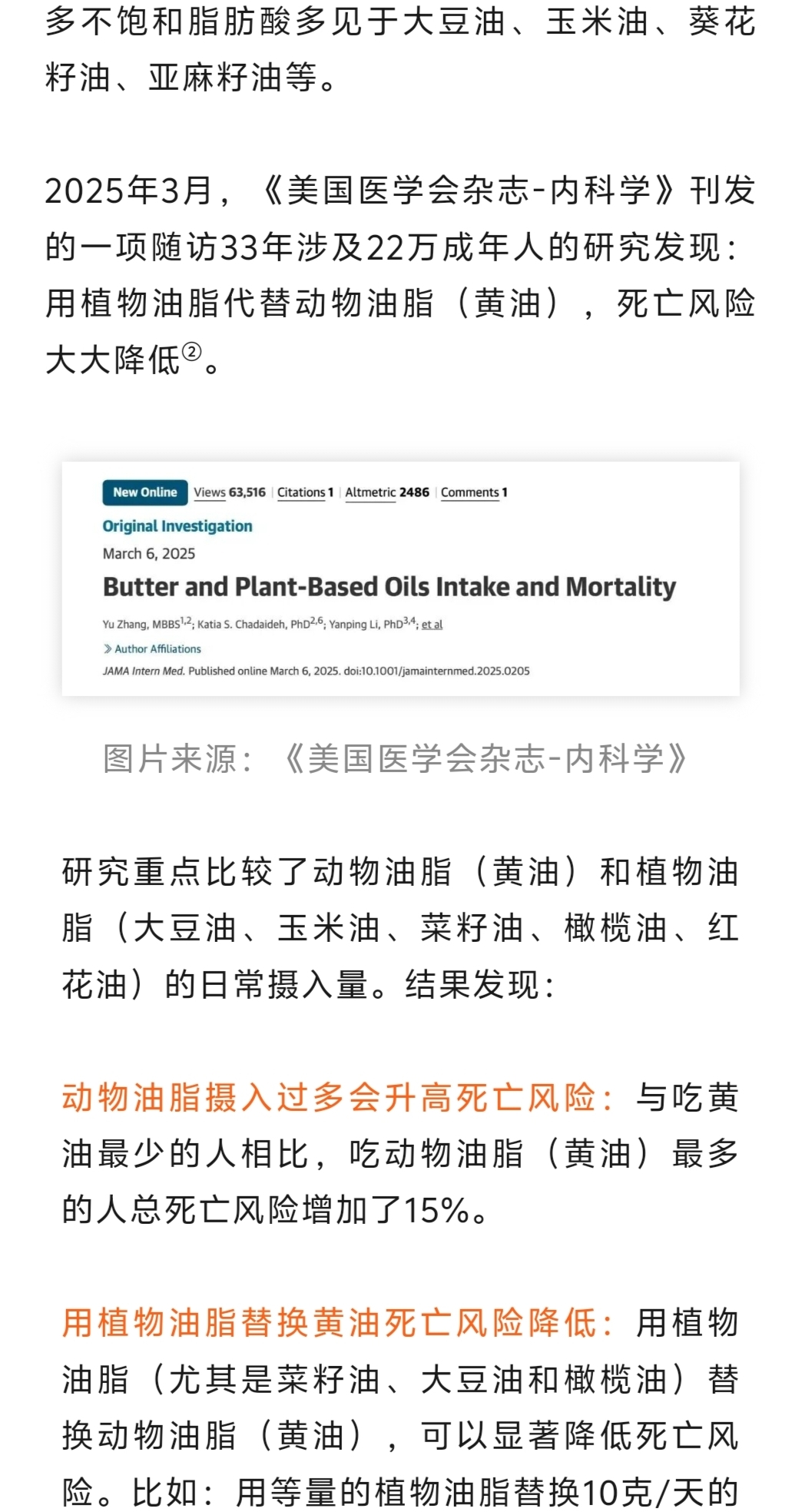 多不饱和脂肪酸多见于大豆油、玉米油、葵花籽油、亚麻籽油等。

2025年3月，《美国医学会杂志-内科学》刊发的一项随访33年涉及22万成年人的研究发现：用植物油脂代替动物油脂（黄油），死亡风险大大降低②。

New Online Views 63,516 | Citations 1 | Altmetric 2486 | Comments 1

Original Investigation

March 6, 2025

Butter and Plant-Based Oils Intake and Mortality

Yu Zhang, MBBS$^{1,2}$; Katia S. Chadaideh, PhD$^{2,6}$; Yanping Li, PhD$^{3,4}$; et al

Author Affiliations

JAMA Intern Med. Published online March 6, 2025. doi:10.1001/jamainternmed.2025.0205

图片来源：《美国医学会杂志-内科学》

研究重点比较了动物油脂（黄油）和植物油脂（大豆油、玉米油、菜籽油、橄榄油、红花油）的日常摄入量。结果发现：

动物油脂摄入过多会升高死亡风险：与吃黄油最少的人相比，吃动物油脂（黄油）最多的人总死亡风险增加了15%。

用植物油脂替换黄油死亡风险降低：用植物油脂（尤其是菜籽油、大豆油和橄榄油）替换动物油脂（黄油），可以显著降低死亡风险。比如：用等量的植物油脂替换10克/天的